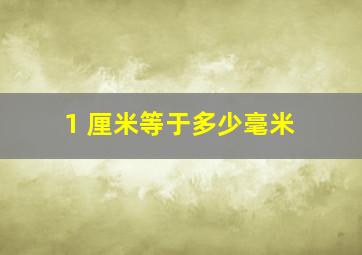 1 厘米等于多少毫米